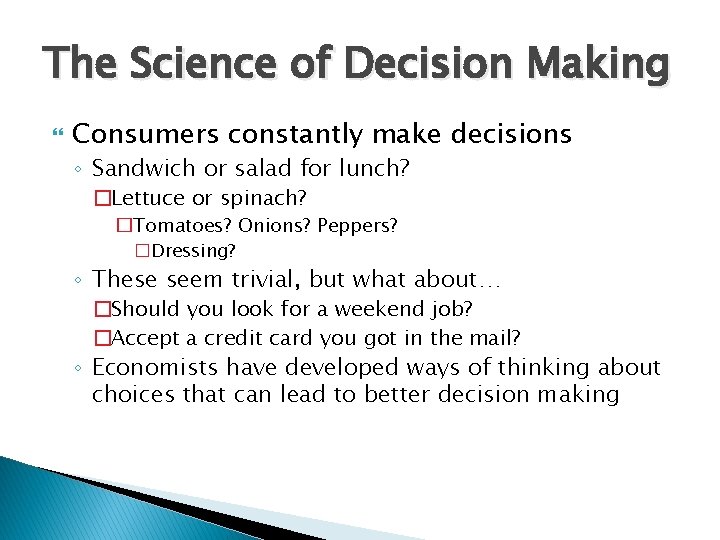 The Science of Decision Making

Consumers constantly make decisions

◦ Sandwich or salad for lunch?

□Lettuce or spinach?

□Tomatoes? Onions? Peppers?

□Dressing?

◦ These seem trivial, but what about…

□Should you look for a weekend job?

□Accept a credit card you got in the mail?

◦ Economists have developed ways of thinking about choices that can lead to better decision making